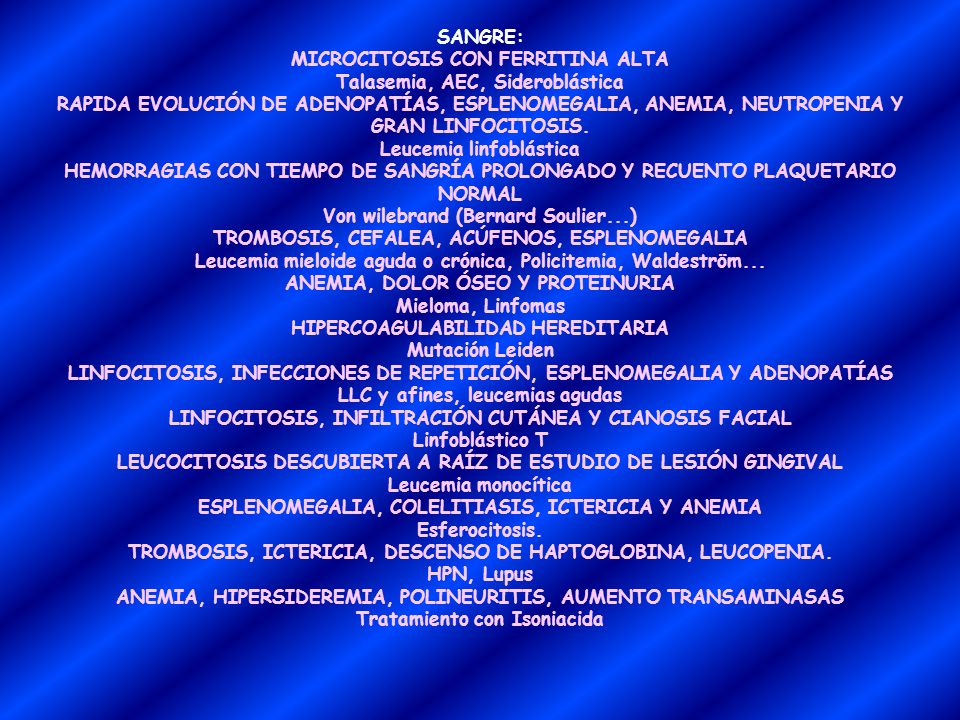 SANGRE:
MICROCITOSIS CON FERRITINA ALTA
Talasemia, AEC, Sideroblástica
RAPIDA EVOLUCIÓN DE ADENOPATÍAS, ESPLENOMEGALIA, ANEMIA, NEUTROPENIA Y GRAN LINFOCITOSIS.
Leucemia linfoblástica
HEMORRAGIAS CON TIEMPO DE SANGRÍA PROLONGADO Y RECUENTO PLAQUETARIO NORMAL
Von wilebrand (Bernard Soulier...)
TROMBOSIS, CEFALEA, ACÚFENOS, ESPLENOMEGALIA
Leucemia mieloide aguda o crónica, Policitemia, Waldeström...
ANEMIA, DOLOR ÓSEO Y PROTEINURIA
Mieloma, Linfomas
HIPERCOAGULABILIDAD HEREDITARIA
Mutación Leiden
LINFOCITOSIS, INFECCIONES DE REPETICIÓN, ESPLENOMEGALIA Y ADENOPATÍAS
LLC y afines, leucemias agudas
LINFOCITOSIS, INFILTRACIÓN CUTÁNEA Y CIANOSIS FACIAL
Linfoblástico T
LEUCOCITOSIS DESCUBIERTA A RAÍZ DE ESTUDIO DE LESIÓN GINGIVAL
Leucemia monocítica
ESPLENOMEGALIA, COLELITIASIS, ICTERICIA Y ANEMIA
Esferocitosis.
TROMBOSIS, ICTERICIA, DESCENSO DE HAPTOGLOBINA, LEUCOPENIA.
HPN, Lupus
ANEMIA, HIPERSIDEREMIA, POLINEURITIS, AUMENTO TRANSAMINASAS
Tratamiento con Isoniacida